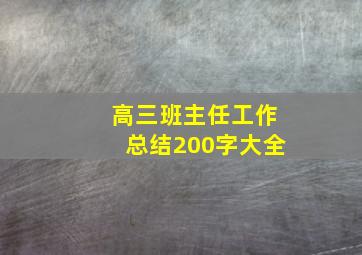 高三班主任工作总结200字大全